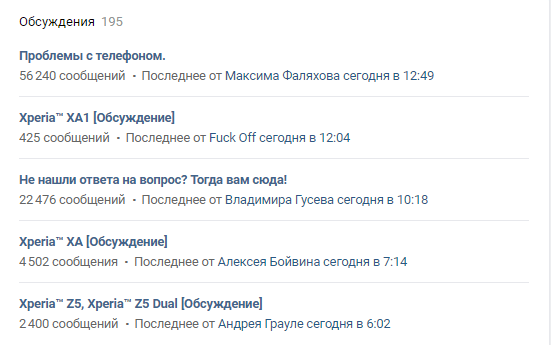 Обсуждения 195

Проблемы с телефоном.
56 240 сообщений · Последнее от Максима Фаляхова сегодня в 12:49

Xperia™ XA1 [Обсуждение]
425 сообщений · Последнее от Fuck Off сегодня в 12:04

Не нашли ответа на вопрос? Тогда вам сюда!
22 476 сообщений · Последнее от Владимира Гусева сегодня в 10:18

Xperia™ XA [Обсуждение]
4 502 сообщения · Последнее от Алексея Бойвина сегодня в 7:14

Xperia™ Z5, Xperia™ Z5 Dual [Обсуждение]
2 400 сообщений · Последнее от Андрея Грауле сегодня в 6:02